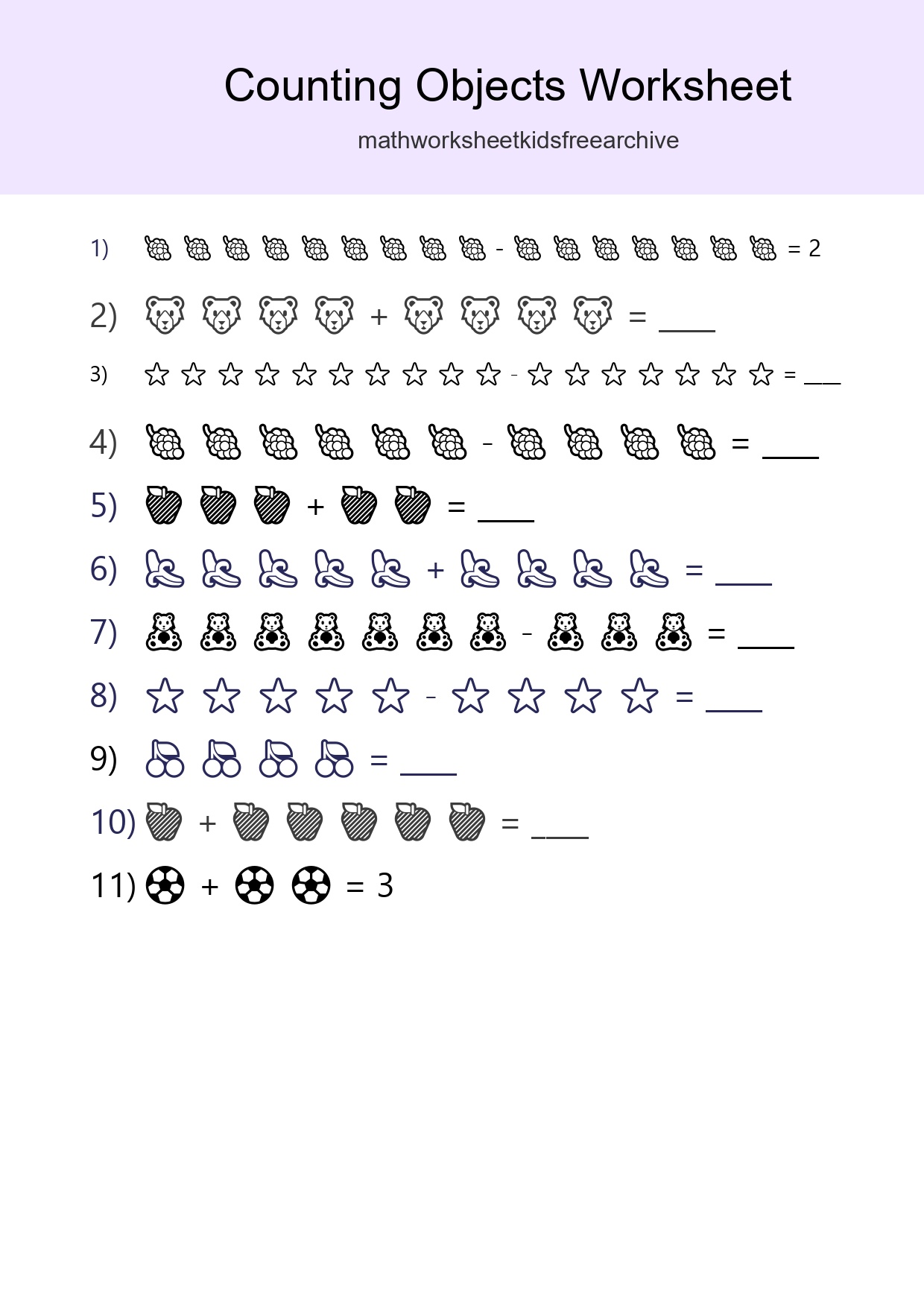 Counting Objects Worksheet

mathworksheetkidsfreearchive

1) - = 2

2) + = ____

3) - = ___

4) - = ____

5) + = ____

6) + = ____

7) - = ____

8) - = ____

9) = ____

10) + = ____

11) + = 3